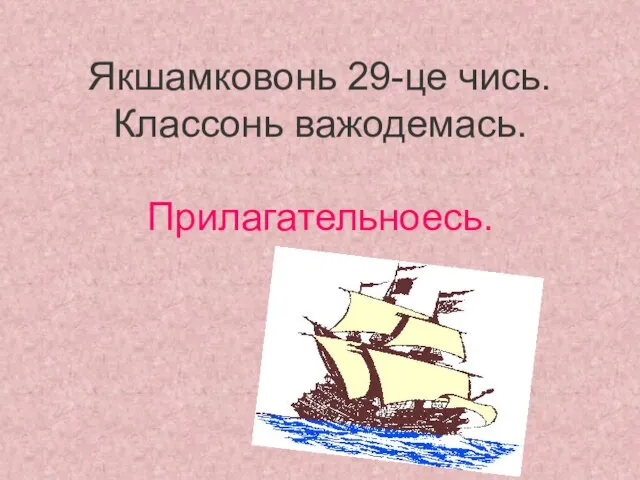 Якшамковонь 29-це чись.
Классонь важодемась.

Прилагательноесь.